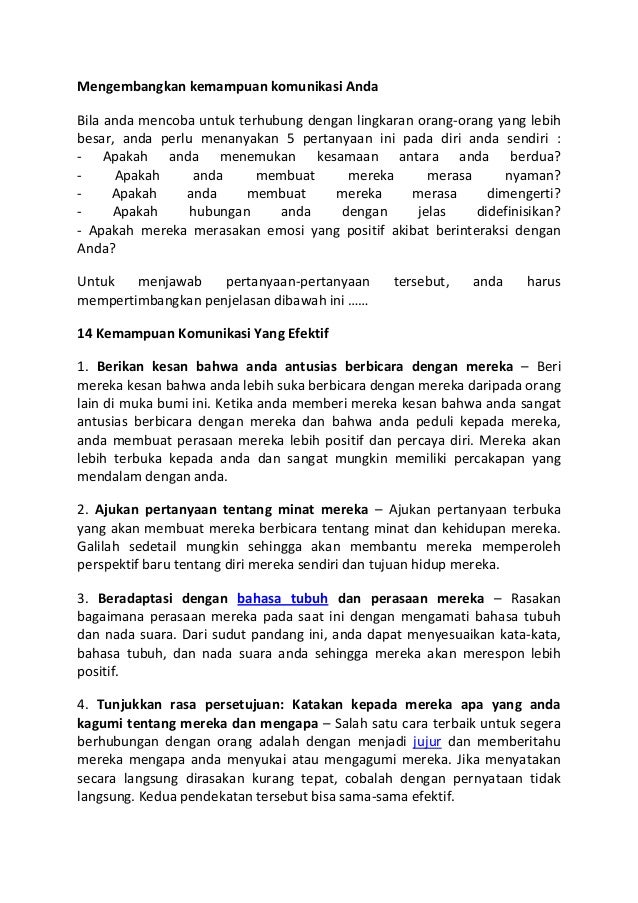 Mengembangkan kemampuan komunikasi Anda

Bila anda mencoba untuk terhubung dengan lingkaran orang-orang yang lebih besar, anda perlu menanyakan 5 pertanyaan ini pada diri anda sendiri :
- Apakah anda menemukan kesamaan antara anda berdua?
- Apakah anda membuat mereka merasa nyaman?
- Apakah anda membuat mereka merasa dimengerti?
- Apakah hubungan anda dengan jelas didefinisikan?
- Apakah mereka merasakan emosi yang positif akibat berinteraksi dengan Anda?

Untuk menjawab pertanyaan-pertanyaan tersebut, anda harus mempertimbangkan penjelasan dibawah ini ……

14 Kemampuan Komunikasi Yang Efektif

1. Berikan kesan bahwa anda antusias berbicara dengan mereka – Beri mereka kesan bahwa anda lebih suka berbicara dengan mereka daripada orang lain di muka bumi ini. Ketika anda memberi mereka kesan bahwa anda sangat antusias berbicara dengan mereka dan bahwa anda peduli kepada mereka, anda membuat perasaan mereka lebih positif dan percaya diri. Mereka akan lebih terbuka kepada anda dan sangat mungkin memiliki percakapan yang mendalam dengan anda.

2. Ajukan pertanyaan tentang minat mereka – Ajukan pertanyaan terbuka yang akan membuat mereka berbicara tentang minat dan kehidupan mereka. Galilah sedetail mungkin sehingga akan membantu mereka memperoleh perspektif baru tentang diri mereka sendiri dan tujuan hidup mereka.

3. Beradaptasi dengan bahasa tubuh dan perasaan mereka – Rasakan bagaimana perasaan mereka pada saat ini dengan mengamati bahasa tubuh dan nada suara. Dari sudut pandang ini, anda dapat menyesuaikan kata-kata, bahasa tubuh, dan nada suara anda sehingga mereka akan merespon lebih positif.

4. Tunjukkan rasa persetujuan: Katakan kepada mereka apa yang anda kagumi tentang mereka dan mengapa – Salah satu cara terbaik untuk segera berhubungan dengan orang adalah dengan menjadi jujur dan memberitahu mereka mengapa anda menyukai atau mengagumi mereka. Jika menyatakan secara langsung dirasakan kurang tepat, cobalah dengan pernyataan tidak langsung. Kedua pendekatan tersebut bisa sama-sama efektif.